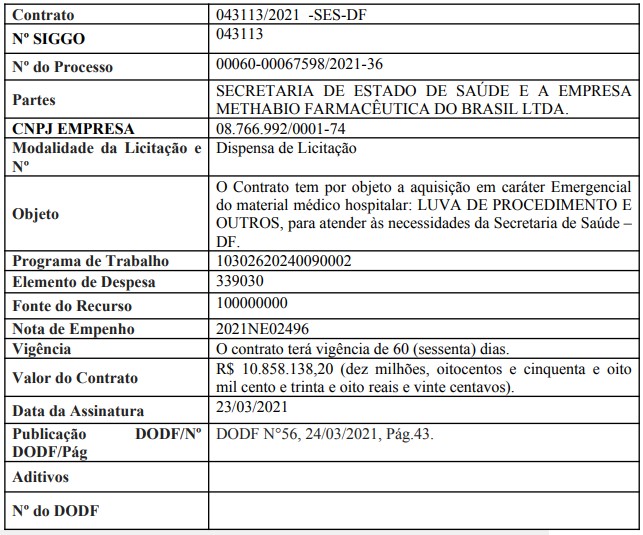 | Contrato | 043113/2021 -SES-DF |
|---|---|
| Nº SIGGO | 043113 |
| Nº do Processo | 00060-00067598/2021-36 |
| Partes | SECRETARIA DE ESTADO DE SAÚDE E A EMPRESA METHABIO FARMACÊUTICA DO BRASIL LTDA. |
| CNPJ EMPRESA | 08.766.992/0001-74 |
| Modalidade da Licitação e Nº | Dispensa de Licitação |
| Objeto | O Contrato tem por objeto a aquisição em caráter Emergencial do material médico hospitalar: LUVA DE PROCEDIMENTO E OUTROS, para atender às necessidades da Secretaria de Saúde – DF. |
| Programa de Trabalho | 10302620240090002 |
| Elemento de Despesa | 339030 |
| Fonte do Recurso | 100000000 |
| Nota de Empenho | 2021NE02496 |
| Vigência | O contrato terá vigência de 60 (sessenta) dias. |
| Valor do Contrato | R$ 10.858.138,20 (dez milhões, oitocentos e cinquenta e oito mil cento e trinta e oito reais e vinte centavos). |
| Data da Assinatura | 23/03/2021 |
| Publicação DODF/Nº DODF/Pág | DODF N°56, 24/03/2021, Pág.43. |
| Aditivos | |
| Nº do DODF | |